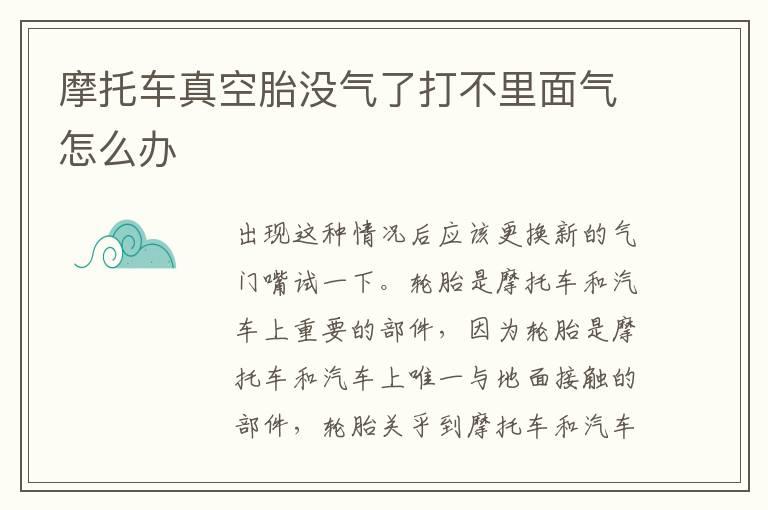 摩托车真空胎没气了打不里面气怎么办

出现这种情况后应该更换新的气门嘴试一下。轮胎是摩托车和汽车上重要的部件，因为轮胎是摩托车和汽车上唯一与地面接触的部件，轮胎关乎到摩托车和汽车